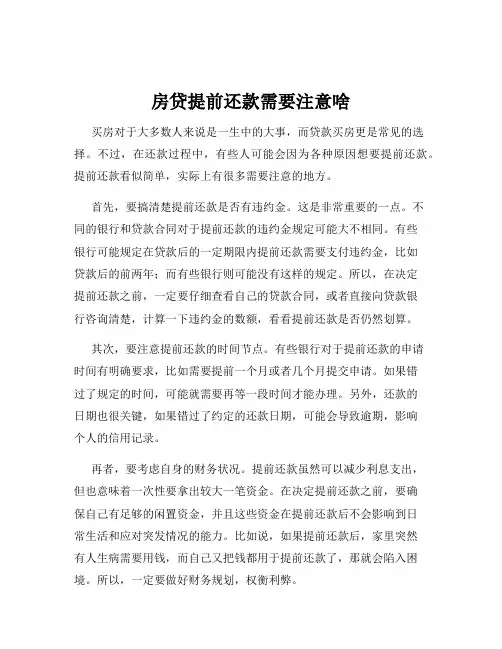 房贷提前还款需要注意啥

买房对于大多数人来说是一生中的大事，而贷款买房更是常见的选择。不过，在还款过程中，有些人可能会因为各种原因想要提前还款。提前还款看似简单，实际上有很多需要注意的地方。

首先，要搞清楚提前还款是否有违约金。这是非常重要的一点。不同的银行和贷款合同对于提前还款的违约金规定可能大不相同。有些银行可能规定在贷款后的一定期限内提前还款需要支付违约金，比如贷款后的前两年；而有些银行则可能没有这样的规定。所以，在决定提前还款之前，一定要仔细查看自己的贷款合同，或者直接向贷款银行咨询清楚，计算一下违约金的数额，看看提前还款是否仍然划算。

其次，要注意提前还款的时间节点。有些银行对于提前还款的申请时间有明确要求，比如需要提前一个月或者几个月提交申请。如果错过了规定的时间，可能就需要再等一段时间才能办理。另外，还款的日期也很关键，如果错过了约定的还款日期，可能会导致逾期，影响个人的信用记录。

再者，要考虑自身的财务状况。提前还款虽然可以减少利息支出，但也意味着一次性要拿出较大一笔资金。在决定提前还款之前，要确保自己有足够的闲置资金，并且这些资金在提前还款后不会影响到日常生活和应对突发情况的能力。比如说，如果提前还款后，家里突然有人生病需要用钱，而自己又把钱都用于提前还款了，那就会陷入困境。所以，一定要做好财务规划，权衡利弊。